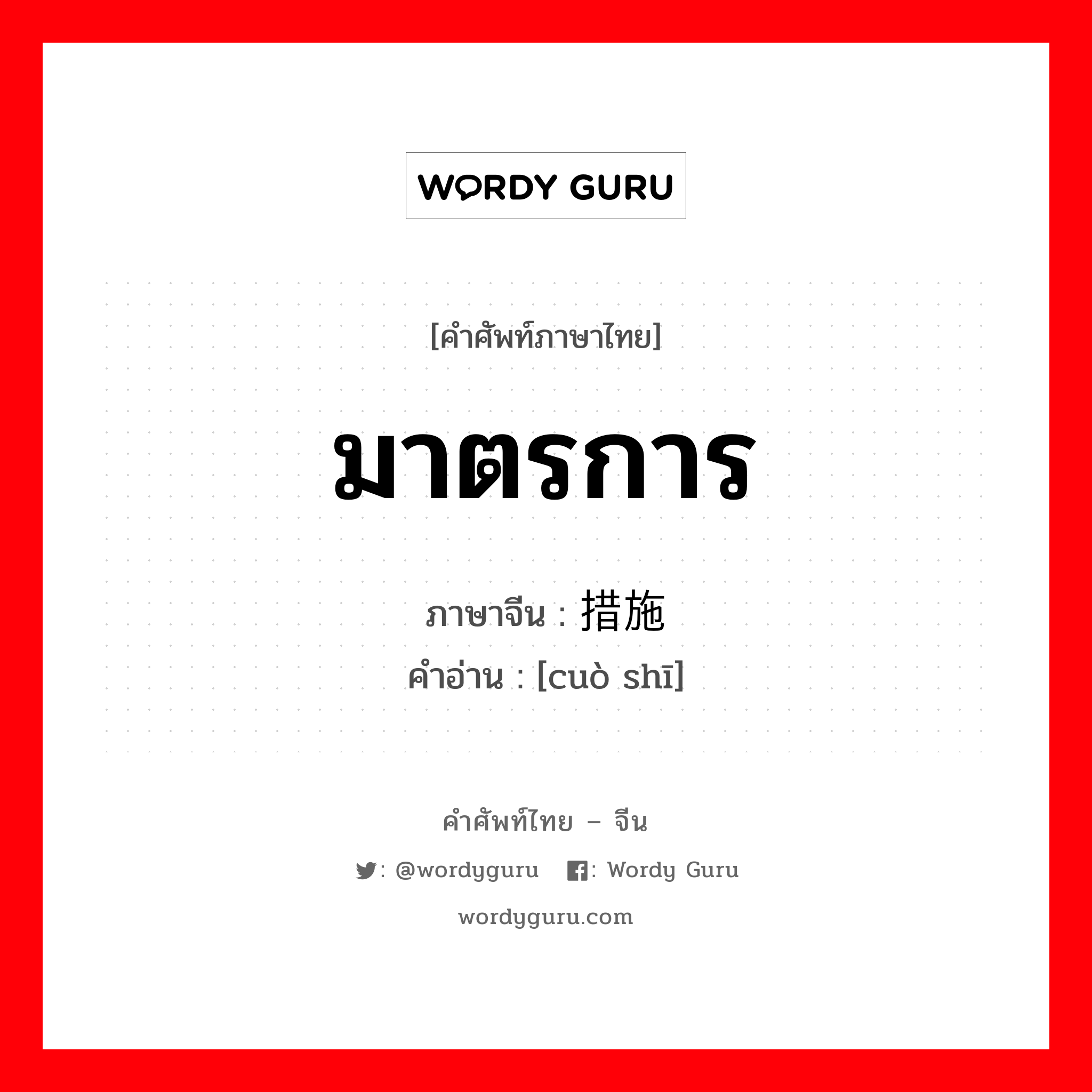 WORDY GURU

[คำศัพท์ภาษาไทย]

มาตรการ

ภาษาจีน : 措施

คำอ่าน : [cuò shī]

คำศัพท์ไทย – จีน

: @wordyguru : Wordy Guru

wordyguru.com